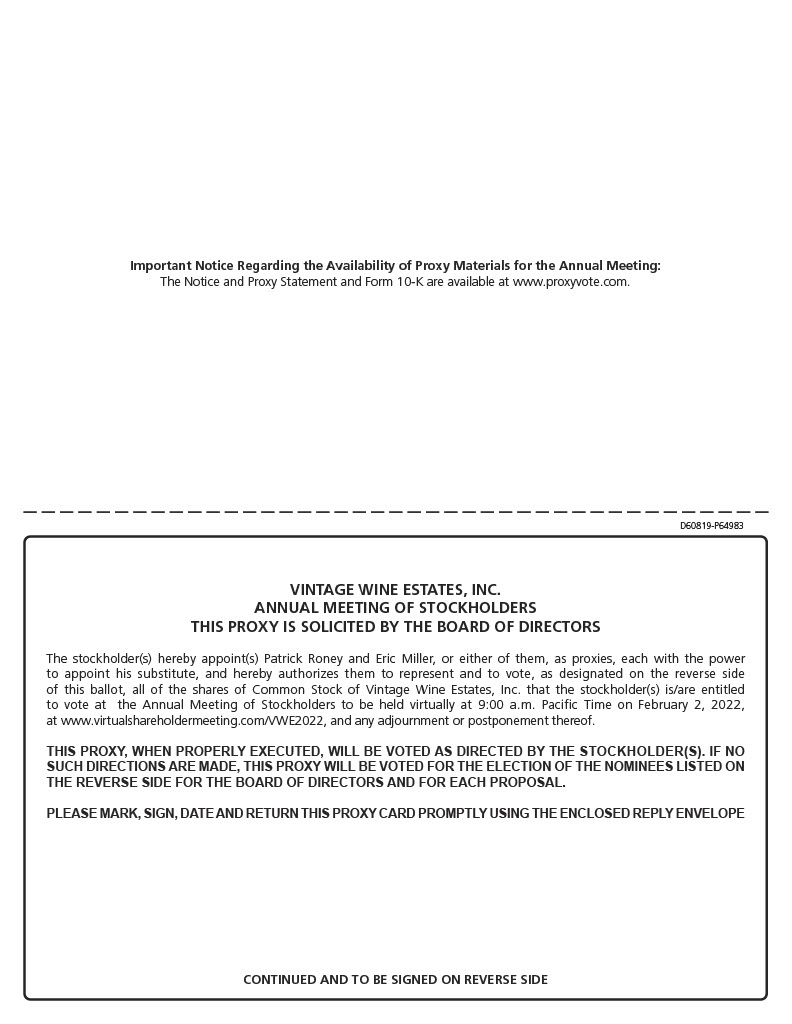 Important Notice Regarding the Availability of Proxy Materials for the Annual Meeting:
The Notice and Proxy Statement and Form 10-K are available at www.proxyvote.com.

D60819-P64983

VINTAGE WINE ESTATES, INC.
ANNUAL MEETING OF STOCKHOLDERS
THIS PROXY IS SOLICITED BY THE BOARD OF DIRECTORS

The stockholder(s) hereby appoint(s) Patrick Roney and Eric Miller, or either of them, as proxies, each with the power to appoint his substitute, and hereby authorizes them to represent and to vote, as designated on the reverse side of this ballot, all of the shares of Common Stock of Vintage Wine Estates, Inc. that the stockholder(s) is/are entitled to vote at the Annual Meeting of Stockholders to be held virtually at 9:00 a.m. Pacific Time on February 2, 2022, at www.virtualshareholdermeeting.com/VWE2022, and any adjournment or postponement thereof.

THIS PROXY, WHEN PROPERLY EXECUTED, WILL BE VOTED AS DIRECTED BY THE STOCKHOLDER(S). IF NO SUCH DIRECTIONS ARE MADE, THIS PROXY WILL BE VOTED FOR THE ELECTION OF THE NOMINEES LISTED ON THE REVERSE SIDE FOR THE BOARD OF DIRECTORS AND FOR EACH PROPOSAL.

PLEASE MARK, SIGN, DATE AND RETURN THIS PROXY CARD PROMPTLY USING THE ENCLOSED REPLY ENVELOPE

CONTINUED AND TO BE SIGNED ON REVERSE SIDE